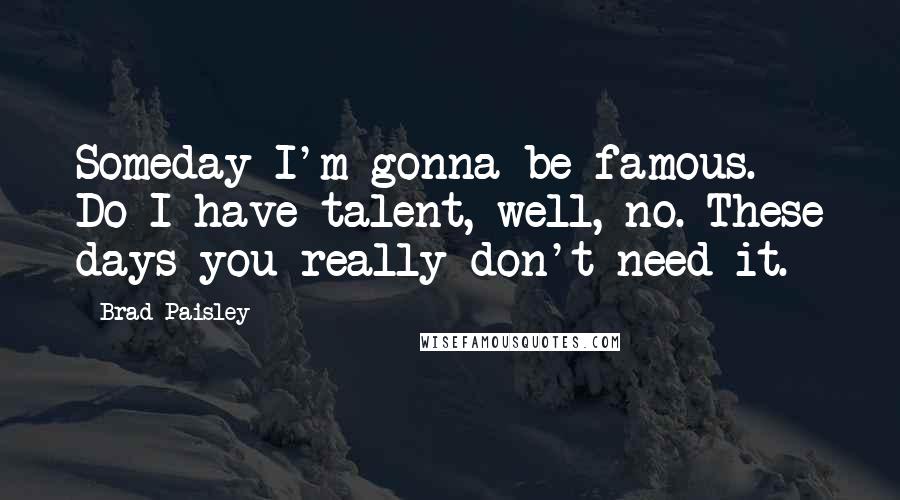 Someday I'm gonna be famous. Do I have talent, well, no. These days you really don't need it.

Brad Paisley

WISEFAMOUSQUOTES.COM